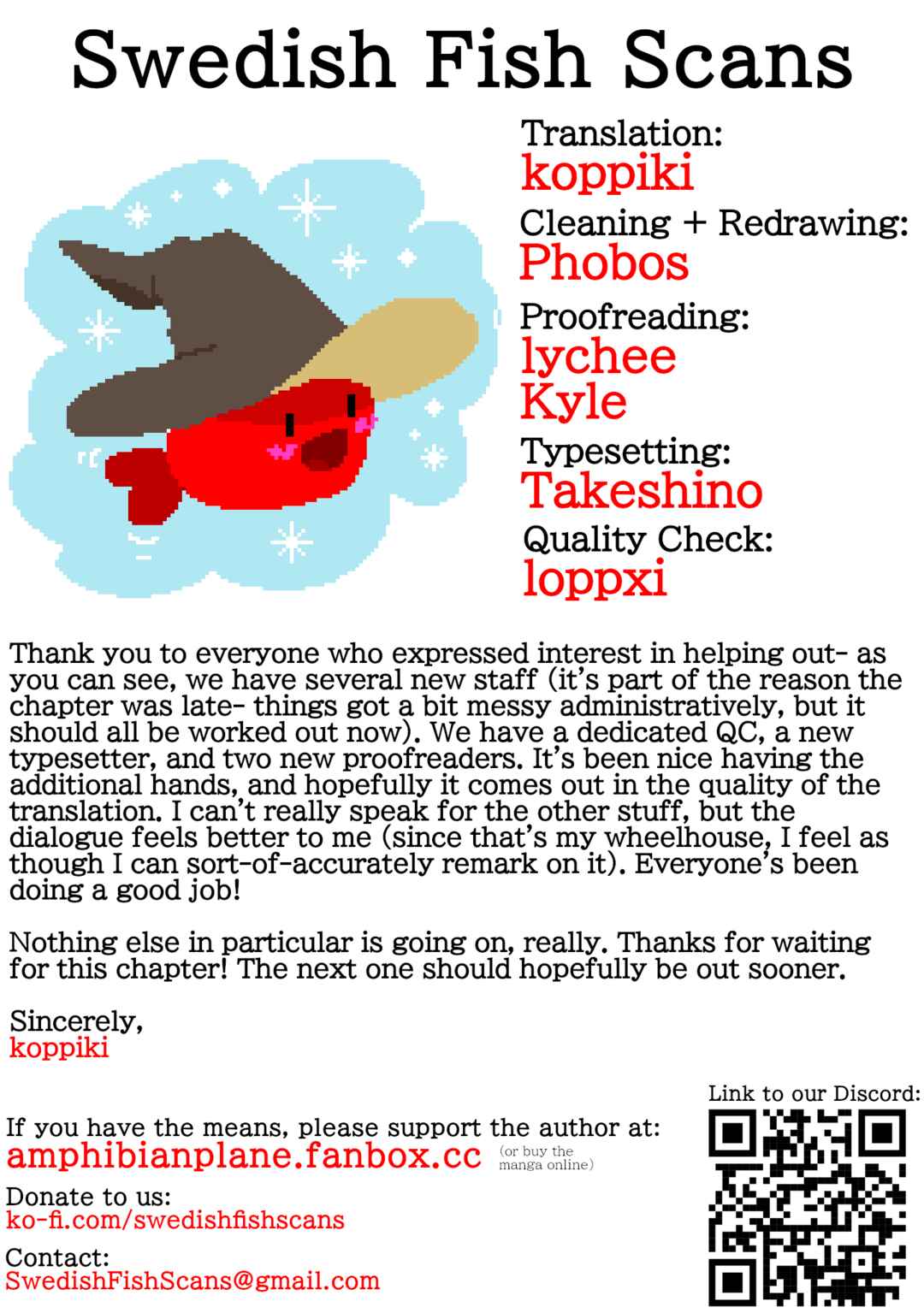 Swedish Fish Scans

Translation:
koppiki
Cleaning + Redrawing:
Phobos
Proofreading:
lychee
Kyle
Typesetting:
Takeshino
Quality Check:
loppxi

Thank you to everyone who expressed interest in helping out- as you can see, we have several new staff (it's part of the reason the chapter was late- things got a bit messy administratively, but it should all be worked out now). We have a dedicated QC, a new typesetter, and two new proofreaders. It's been nice having the additional hands, and hopefully it comes out in the quality of the translation. I can't really speak for the other stuff, but the dialogue feels better to me (since that's my wheelhouse, I feel as though I can sort-of-accurately remark on it). Everyone's been doing a good job!

Nothing else in particular is going on, really. Thanks for waiting for this chapter! The next one should hopefully be out sooner.

Sincerely,
koppiki

If you have the means, please support the author at:
amphibianplane.fanbox.cc (or buy the manga online)

Donate to us:
ko-fi.com/swedishfishscans

Contact:
SwedishFishScans@gmail.com

Link to our Discord: